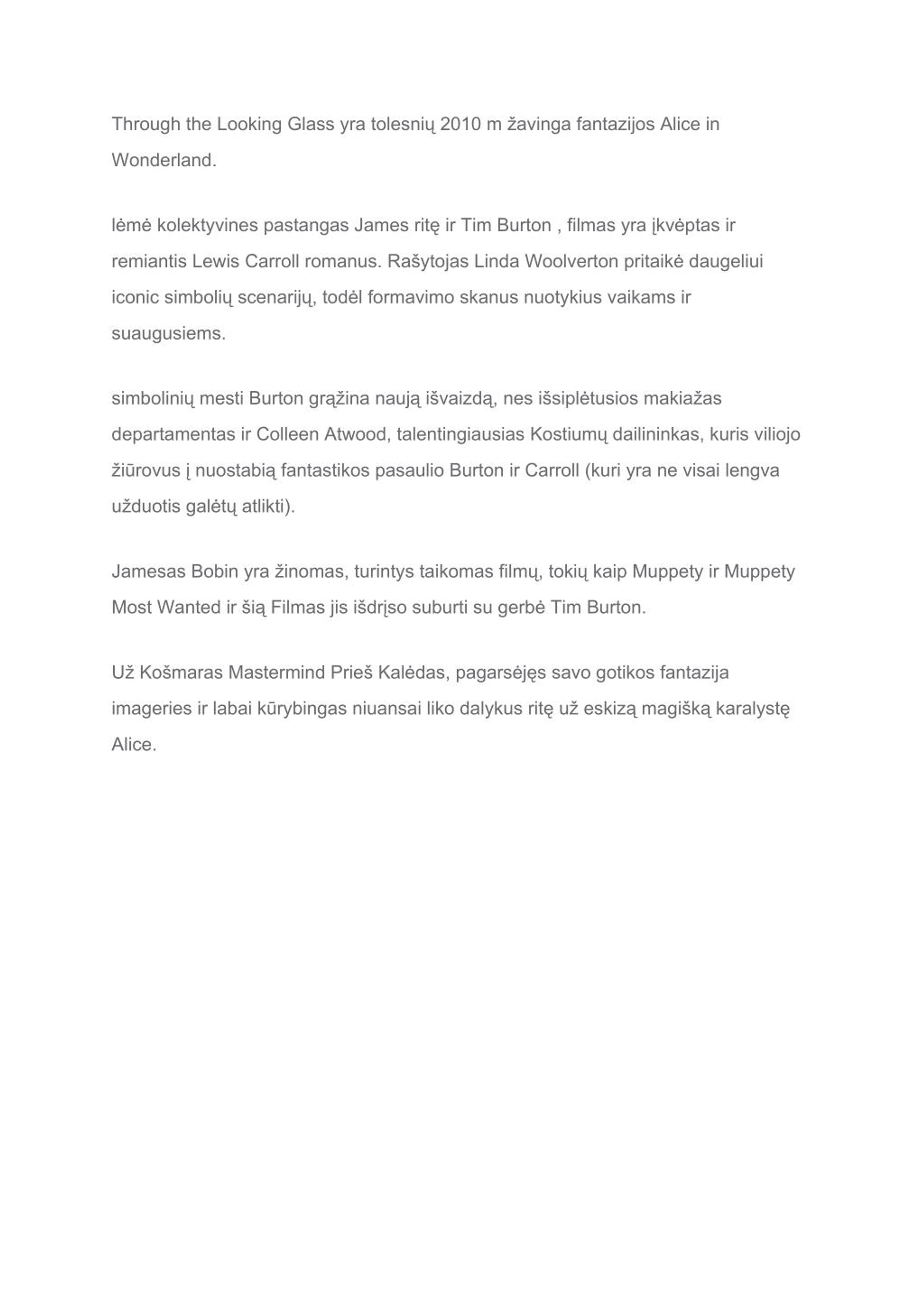 Through the Looking Glass yra tolesnių 2010 m žavinga fantazijos Alice in Wonderland.

lėmė kolektyvines pastangas James ritę ir Tim Burton , filmas yra įkvėptas ir remiantis Lewis Carroll romanus. Rašytojas Linda Woolverton pritaikė daugeliui iconic simbolių scenarijų, todėl formavimo skanus nuotykius vaikams ir suaugusiems.

simbolinių mesti Burton grąžina naują išvaizdą, nes išsiplėtusios makiažas departamentas ir Colleen Atwood, talentingiausias Kostiumų dailininkas, kuris viliojo žiūrovus į nuostabią fantastikos pasaulio Burton ir Carroll (kuri yra ne visai lengva užduotis galėtų atlikti).

Jamesas Bobin yra žinomas, turintys taikomas filmų, tokių kaip Muppety ir Muppety Most Wanted ir šią Filmas jis išdrįso suburti su gerbė Tim Burton.

Už Košmaras Mastermind Prieš Kalėdas, pagarsėjęs savo gotikos fantazija imageries ir labai kūrybingas niuansai liko dalykus ritę už eskizą magišką karalystę Alice.